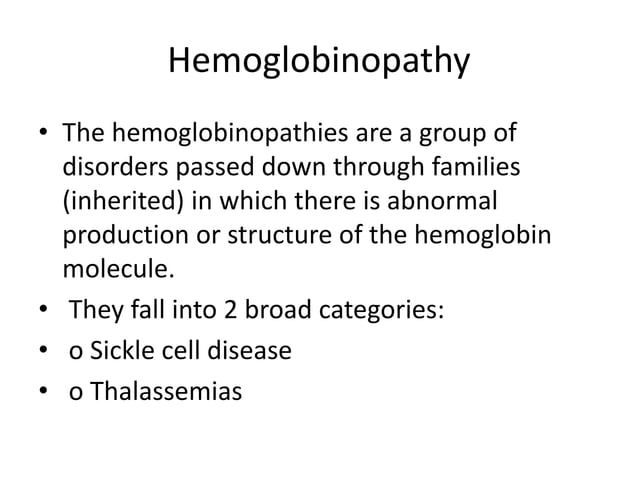 Hemoglobinopathy

• The hemoglobinopathies are a group of disorders passed down through families (inherited) in which there is abnormal production or structure of the hemoglobin molecule.
• They fall into 2 broad categories:
• o Sickle cell disease
• o Thalassemias